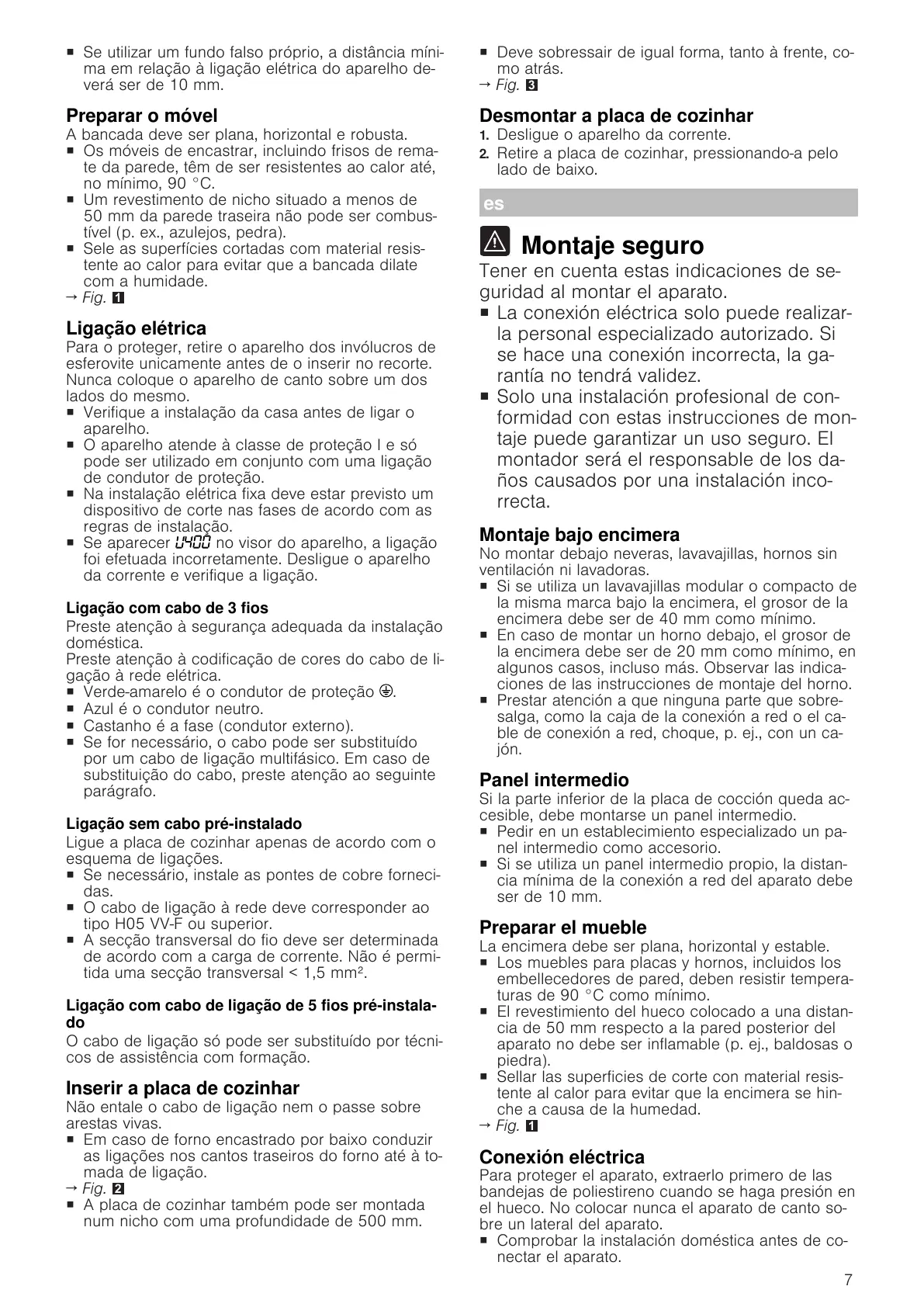 ■ Se utilizar um fundo falso próprio, a distância mínima em relação à ligação elétrica do aparelho deverá ser de 10 mm.

Preparar o móvel
A bancada deve ser plana, horizontal e robusta.
■ Os móveis de encastrar, incluindo frisos de remate da parede, têm de ser resistentes ao calor até, no mínimo, 90 °C.
■ Um revestimento de nicho situado a menos de 50 mm da parede traseira não pode ser combustível (p. ex., azulejos, pedra).
■ Sele as superfícies cortadas com material resistente ao calor para evitar que a bancada dilate com a humidade.
→ Fig. 1

Ligação elétrica
Para o proteger, retire o aparelho dos invólucros de esferovite unicamente antes de o inserir no recorte. Nunca coloque o aparelho de canto sobre um dos lados do mesmo.
■ Verifique a instalação da casa antes de ligar o aparelho.
■ O aparelho atende à classe de proteção I e só pode ser utilizado em conjunto com uma ligação de condutor de proteção.
■ Na instalação elétrica fixa deve estar previsto um dispositivo de corte nas fases de acordo com as regras de instalação.
■ Se aparecer U400 no visor do aparelho, a ligação foi efetuada incorretamente. Desligue o aparelho da corrente e verifique a ligação.

Ligação com cabo de 3 fios
Preste atenção à segurança adequada da instalação doméstica.
Preste atenção à codificação de cores do cabo de ligação à rede elétrica.
■ Verde-amarelo é o condutor de proteção ⏚.
■ Azul é o condutor neutro.
■ Castanho é a fase (condutor externo).
■ Se for necessário, o cabo pode ser substituído por um cabo de ligação multifásico. Em caso de substituição do cabo, preste atenção ao seguinte parágrafo.

Ligação sem cabo pré-instalado
Ligue a placa de cozinhar apenas de acordo com o esquema de ligações.
■ Se necessário, instale as pontes de cobre fornecidas.
■ O cabo de ligação à rede deve corresponder ao tipo H05 VV-F ou superior.
■ A secção transversal do fio deve ser determinada de acordo com a carga de corrente. Não é permitida uma secção transversal < 1,5 mm².

Ligação com cabo de ligação de 5 fios pré-instalado
O cabo de ligação só pode ser substituído por técnicos de assistência com formação.

Inserir a placa de cozinhar
Não entale o cabo de ligação nem o passe sobre arestas vivas.
■ Em caso de forno encastrado por baixo conduzir as ligações nos cantos traseiros do forno até à tomada de ligação.
→ Fig. 2
■ A placa de cozinhar também pode ser montada num nicho com uma profundidade de 500 mm.
■ Deve sobressair de igual forma, tanto à frente, como atrás.
→ Fig. 3

Desmontar a placa de cozinhar
1. Desligue o aparelho da corrente.
2. Retire a placa de cozinhar, pressionando-a pelo lado de baixo.

es

Montaje seguro
Tener en cuenta estas indicaciones de seguridad al montar el aparato.
■ La conexión eléctrica solo puede realizarla personal especializado autorizado. Si se hace una conexión incorrecta, la garantía no tendrá validez.
■ Solo una instalación profesional de conformidad con estas instrucciones de montaje puede garantizar un uso seguro. El montador será el responsable de los daños causados por una instalación incorrecta.

Montaje bajo encimera
No montar debajo neveras, lavavajillas, hornos sin ventilación ni lavadoras.
■ Si se utiliza un lavavajillas modular o compacto de la misma marca bajo la encimera, el grosor de la encimera debe ser de 40 mm como mínimo.
■ En caso de montar un horno debajo, el grosor de la encimera debe ser de 20 mm como mínimo, en algunos casos, incluso más. Observar las indicaciones de las instrucciones de montaje del horno.
■ Prestar atención a que ninguna parte que sobresalga, como la caja de la conexión a red o el cable de conexión a red, choque, p. ej., con un cajón.

Panel intermedio
Si la parte inferior de la placa de cocción queda accesible, debe montarse un panel intermedio.
■ Pedir en un establecimiento especializado un panel intermedio como accesorio.
■ Si se utiliza un panel intermedio propio, la distancia mínima de la conexión a red del aparato debe ser de 10 mm.

Preparar el mueble
La encimera debe ser plana, horizontal y estable.
■ Los muebles para placas y hornos, incluidos los embellecedores de pared, deben resistir temperaturas de 90 °C como mínimo.
■ El revestimiento del hueco colocado a una distancia de 50 mm respecto a la pared posterior del aparato no debe ser inflamable (p. ej., baldosas o piedra).
■ Sellar las superficies de corte con material resistente al calor para evitar que la encimera se hinche a causa de la humedad.
→ Fig. 1

Conexión eléctrica
Para proteger el aparato, extraerlo primero de las bandejas de poliestireno cuando se haga presión en el hueco. No colocar nunca el aparato de canto sobre un lateral del aparato.
■ Comprobar la instalación doméstica antes de conectar el aparato.

7